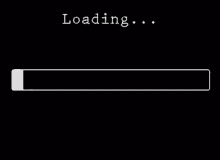 Loading...